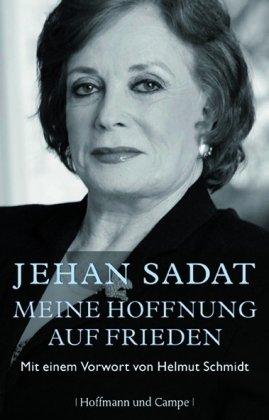 JEHAN SADAT
MEINE HOFFNUNG AUF FRIEDEN

Mit einem Vorwort von Helmut Schmidt

| Hoffmann und Campe |